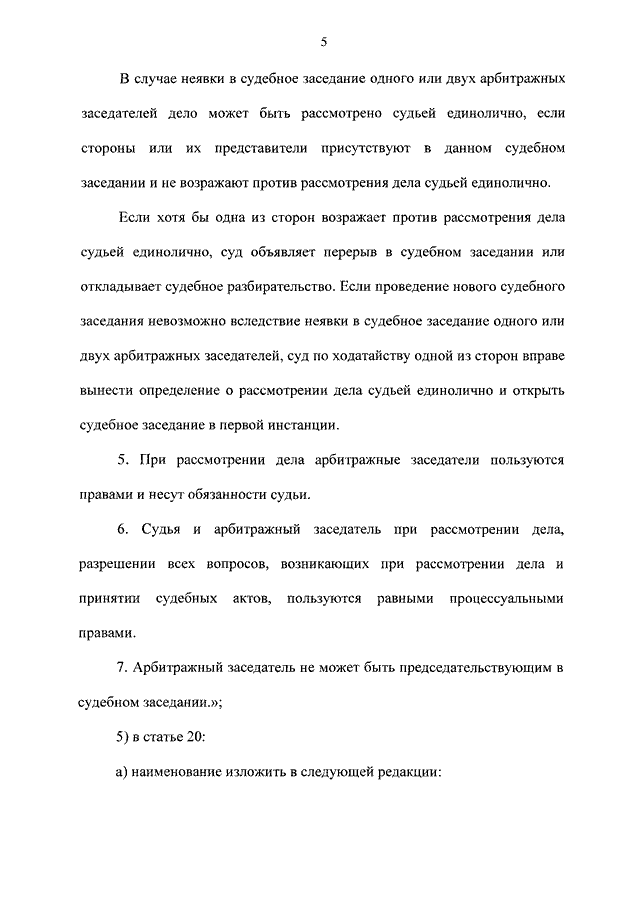 5

В случае неявки в судебное заседание одного или двух арбитражных заседателей дело может быть рассмотрено судьей единолично, если стороны или их представители присутствуют в данном судебном заседании и не возражают против рассмотрения дела судьей единолично.

Если хотя бы одна из сторон возражает против рассмотрения дела судьей единолично, суд объявляет перерыв в судебном заседании или откладывает судебное разбирательство. Если проведение нового судебного заседания невозможно вследствие неявки в судебное заседание одного или двух арбитражных заседателей, суд по ходатайству одной из сторон вправе вынести определение о рассмотрении дела судьей единолично и открыть судебное заседание в первой инстанции.

5. При рассмотрении дела арбитражные заседатели пользуются правами и несут обязанности судьи.

6. Судья и арбитражный заседатель при рассмотрении дела, разрешении всех вопросов, возникающих при рассмотрении дела и принятии судебных актов, пользуются равными процессуальными правами.

7. Арбитражный заседатель не может быть председательствующим в судебном заседании.»;

5) в статье 20:

а) наименование изложить в следующей редакции: